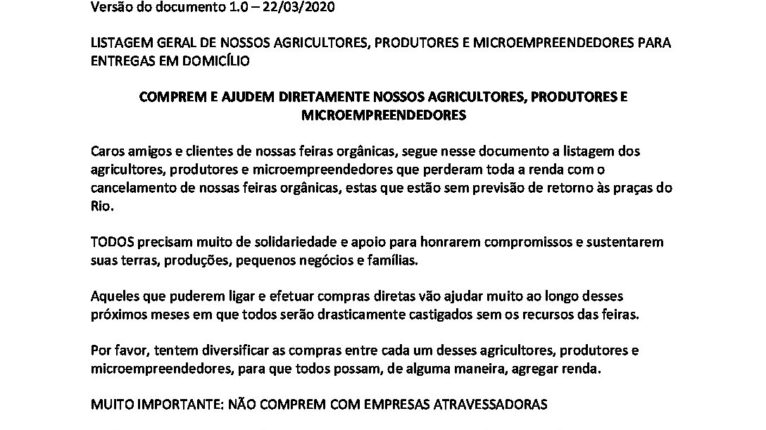 Versão do documento 1.0 – 22/03/2020

LISTAGEM GERAL DE NOSSOS AGRICULTORES, PRODUTORES E MICROEMPREENDEDORES PARA ENTREGAS EM DOMICÍLIO

COMPREM E AJUDEM DIRETAMENTE NOSSOS AGRICULTORES, PRODUTORES E MICROEMPREENDEDORES

Caros amigos e clientes de nossas feiras orgânicas, segue nesse documento a listagem dos agricultores, produtores e microempreendedores que perderam toda a renda com o cancelamento de nossas feiras orgânicas, estas que estão sem previsão de retorno às praças do Rio.

TODOS precisam muito de solidariedade e apoio para honrarem compromissos e sustentarem suas terras, produções, pequenos negócios e famílias.

Aqueles que puderem ligar e efetuar compras diretas vão ajudar muito ao longo desses próximos meses em que todos serão drasticamente castigados sem os recursos das feiras.

Por favor, tentem diversificar as compras entre cada um desses agricultores, produtores e microempreendedores, para que todos possam, de alguma maneira, agregar renda.

MUITO IMPORTANTE: NÃO COMPREM COM EMPRESAS ATRAVESSADORAS